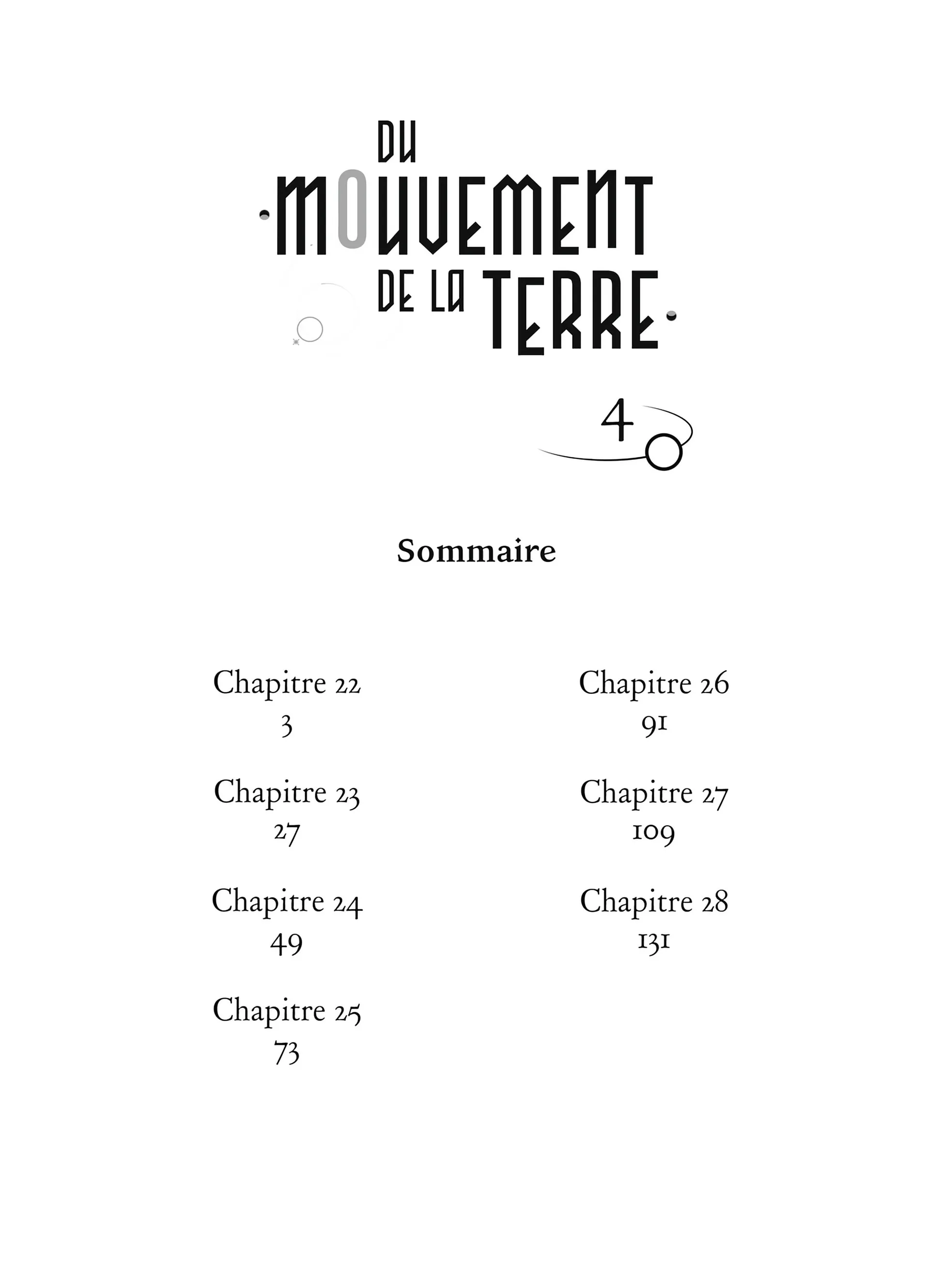 DU
MOUVEMENT
DE LA TERRE

4

Sommaire

Chapitre 22
3

Chapitre 23
27

Chapitre 24
49

Chapitre 25
73

Chapitre 26
91

Chapitre 27
109

Chapitre 28
131